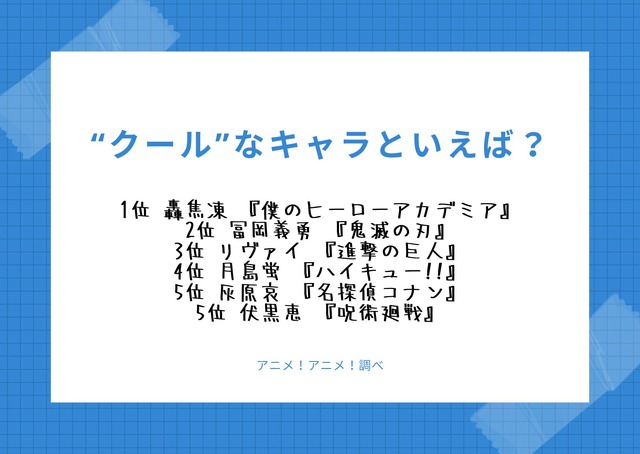 “クール”なキャラといえば？

1位 轟焦凍 『僕のヒーローアカデミア』
2位 冨岡義勇 『鬼滅の刃』
3位 リヴァイ 『進撃の巨人』
4位 月島蛍 『ハイキュー!!』
5位 灰原哀 『名探偵コナン』
5位 伏黒恵 『呪術廻戦』

アニメ！アニメ！調べ